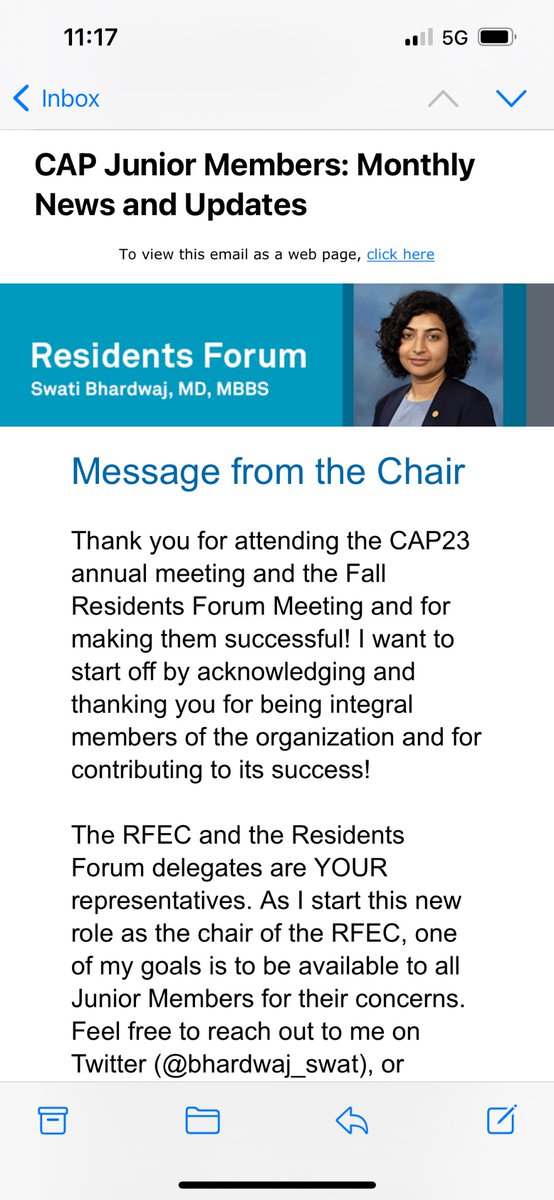 11:17 5G

Inbox

CAP Junior Members: Monthly News and Updates

To view this email as a web page, click here

Residents Forum
Swati Bhardwaj, MD, MBBS

Message from the Chair

Thank you for attending the CAP23 annual meeting and the Fall Residents Forum Meeting and for making them successful! I want to start off by acknowledging and thanking you for being integral members of the organization and for contributing to its success!

The RFEC and the Residents Forum delegates are YOUR representatives. As I start this new role as the chair of the RFEC, one of my goals is to be available to all Junior Members for their concerns. Feel free to reach out to me on Twitter (@bhardwaj_swat), or